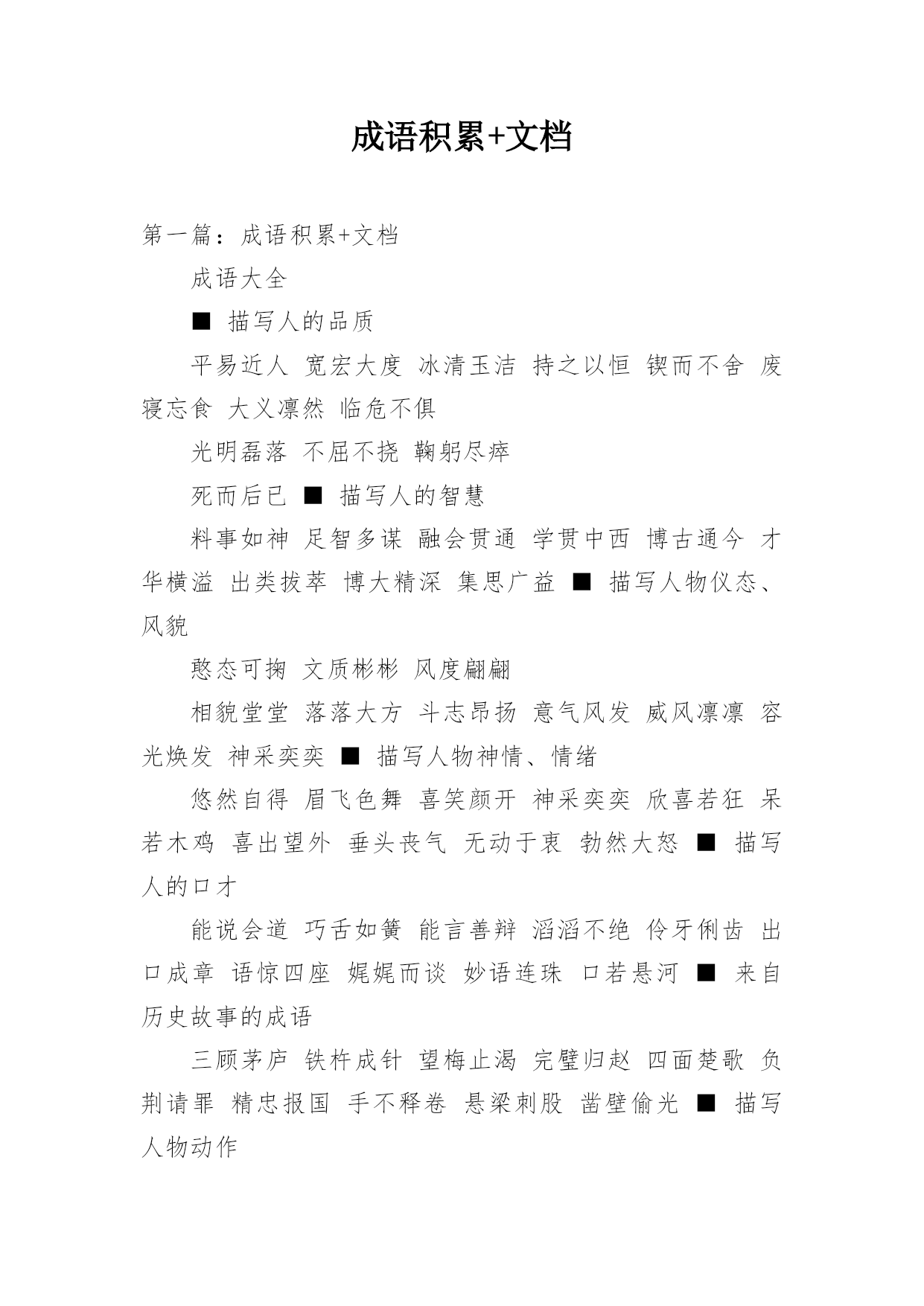 成语积累+文档

第一篇：成语积累+文档

成语大全

■ 描写人的品质

平易近人 宽宏大度 冰清玉洁 持之以恒 锲而不舍 废寝忘食 大义凛然 临危不俱

光明磊落 不屈不挠 鞠躬尽瘁

死而后已 ■ 描写人的智慧

料事如神 足智多谋 融会贯通 学贯中西 博古通今 才华横溢 出类拔萃 博大精深 集思广益 ■ 描写人物仪态、风貌

憨态可掬 文质彬彬 风度翩翩

相貌堂堂 落落大方 斗志昂扬 意气风发 威风凛凛 容光焕发 神采奕奕 ■ 描写人物神情、情绪

悠然自得 眉飞色舞 喜笑颜开 神采奕奕 欣喜若狂 呆若木鸡 喜出望外 垂头丧气 无动于衷 勃然大怒 ■ 描写人的口才

能说会道 巧舌如簧 能言善辩 滔滔不绝 伶牙俐齿 出口成章 语惊四座 娓娓而谈 妙语连珠 口若悬河 ■ 来自历史故事的成语

三顾茅庐 铁杵成针 望梅止渴 完璧归赵 四面楚歌 负荆请罪 精忠报国 手不释卷 悬梁刺股 凿壁偷光 ■ 描写人物动作